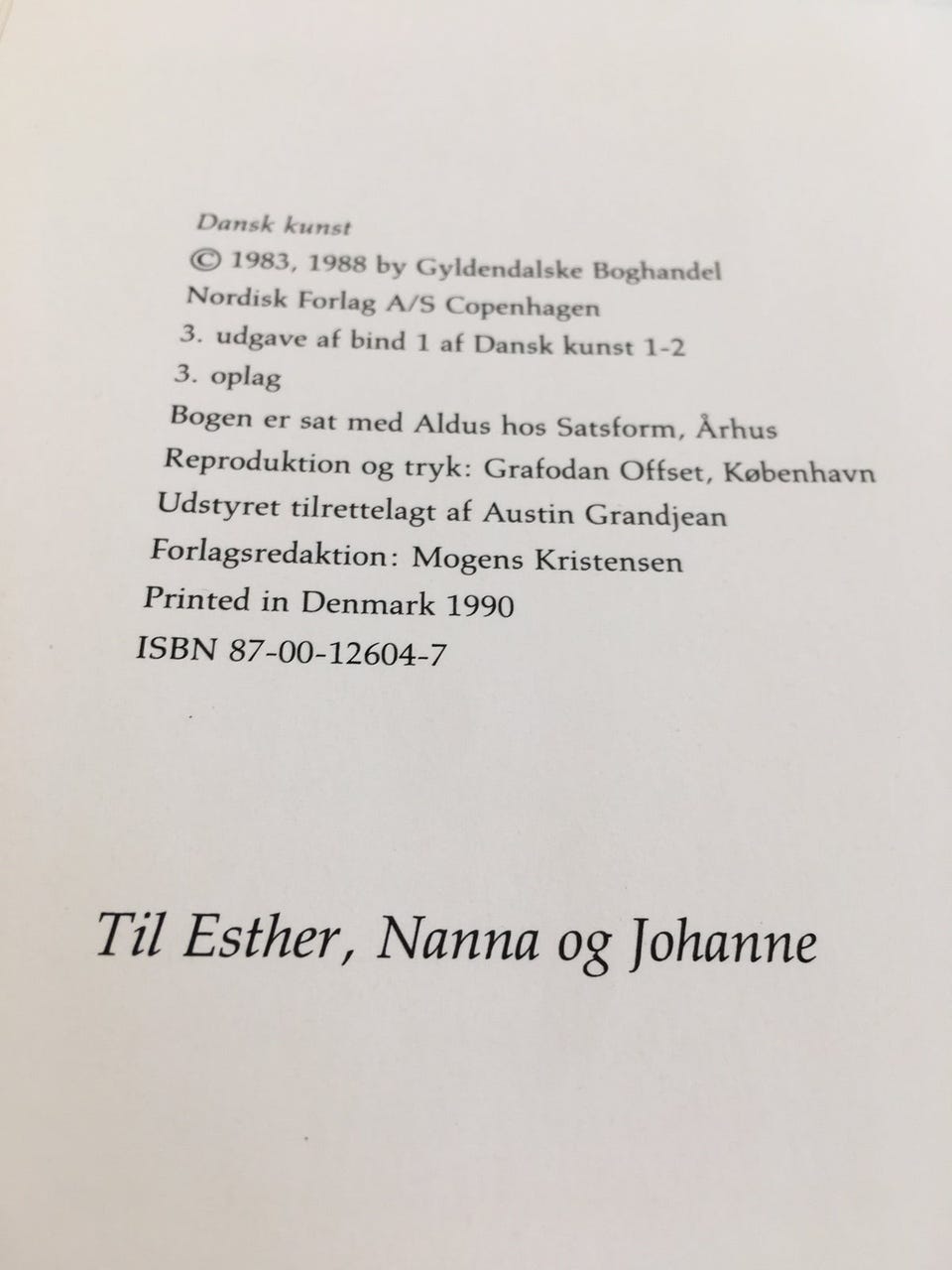 Dansk kunst

© 1983, 1988 by Gyldendalske Boghandel
Nordisk Forlag A/S Copenhagen
3. udgave af bind 1 af Dansk kunst 1-2
3. oplag
Bogen er sat med Aldus hos Satsform, Århus
Reproduktion og tryk: Grafodan Offset, København
Udstyret tilrettelagt af Austin Grandjean
Forlagsredaktion: Mogens Kristensen
Printed in Denmark 1990
ISBN 87-00-12604-7

Til Esther, Nanna og Johanne